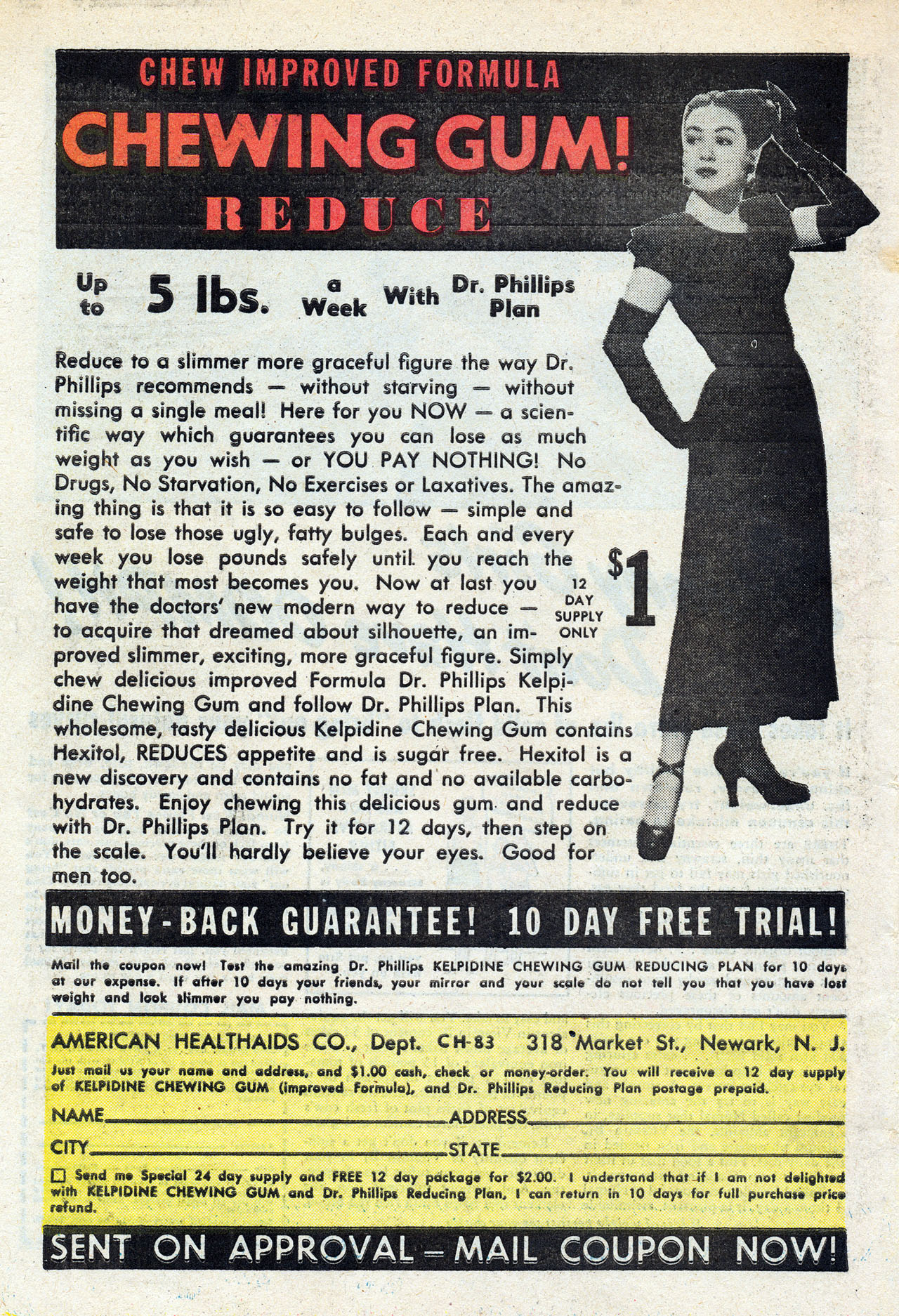 CHEW IMPROVED FORMULA

CHEWING GUM!

REDUCE

Up to 5 lbs. a Week With Dr. Phillips Plan

Reduce to a slimmer more graceful figure the way Dr. Phillips recommends — without starving — without missing a single meal! Here for you NOW — a scientific way which guarantees you can lose as much weight as you wish — or YOU PAY NOTHING! No Drugs, No Starvation, No Exercises or Laxatives. The amazing thing is that it is so easy to follow — simple and safe to lose those ugly, fatty bulges. Each and every week you lose pounds safely until you reach the weight that most becomes you. Now at last you have the doctors' new modern way to reduce — to acquire that dreamed about silhouette, an improved slimmer, exciting, more graceful figure. Simply chew delicious improved Formula Dr. Phillips Kelpidine Chewing Gum and follow Dr. Phillips Plan. This wholesome, tasty delicious Kelpidine Chewing Gum contains Hexitol, REDUCES appetite and is sugar free. Hexitol is a new discovery and contains no fat and no available carbohydrates. Enjoy chewing this delicious gum and reduce with Dr. Phillips Plan. Try it for 12 days, then step on the scale. You'll hardly believe your eyes. Good for men too.

12 DAY SUPPLY ONLY $1

MONEY-BACK GUARANTEE! 10 DAY FREE TRIAL!

Mail the coupon now! Test the amazing Dr. Phillips KELPIDINE CHEWING GUM REDUCING PLAN for 10 days at our expense. If after 10 days your friends, your mirror and your scale do not tell you that you have lost weight and look slimmer you pay nothing.

AMERICAN HEALTHAIDS CO., Dept. CH-83 318 Market St., Newark, N. J.

Just mail us your name and address, and $1.00 cash, check or money-order. You will receive a 12 day supply of KELPIDINE CHEWING GUM (improved Formula), and Dr. Phillips Reducing Plan postage prepaid.

NAME____ ADDRESS____

CITY____ STATE____

☐ Send me Special 24 day supply and FREE 12 day package for $2.00. I understand that if I am not delighted with KELPIDINE CHEWING GUM and Dr. Phillips Reducing Plan, I can return in 10 days for full purchase price refund.

SENT ON APPROVAL — MAIL COUPON NOW!